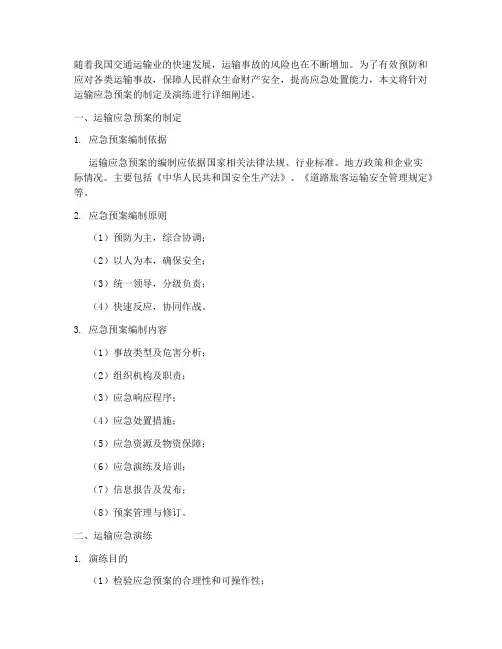 随着我国交通运输业的快速发展，运输事故的风险也在不断增加。为了有效预防和应对各类运输事故，保障人民群众生命财产安全，提高应急处置能力，本文将针对运输应急预案的制定及演练进行详细阐述。

一、运输应急预案的制定

1. 应急预案编制依据

运输应急预案的编制应依据国家相关法律法规、行业标准、地方政策和企业实际情况。主要包括《中华人民共和国安全生产法》、《道路旅客运输安全管理规定》等。

2. 应急预案编制原则

（1）预防为主，综合协调；

（2）以人为本，确保安全；

（3）统一领导，分级负责；

（4）快速反应，协同作战。

3. 应急预案编制内容

（1）事故类型及危害分析；

（2）组织机构及职责；

（3）应急响应程序；

（4）应急处置措施；

（5）应急资源及物资保障；

（6）应急演练及培训；

（7）信息报告及发布；

（8）预案管理与修订。

二、运输应急演练

1. 演练目的

（1）检验应急预案的合理性和可操作性；